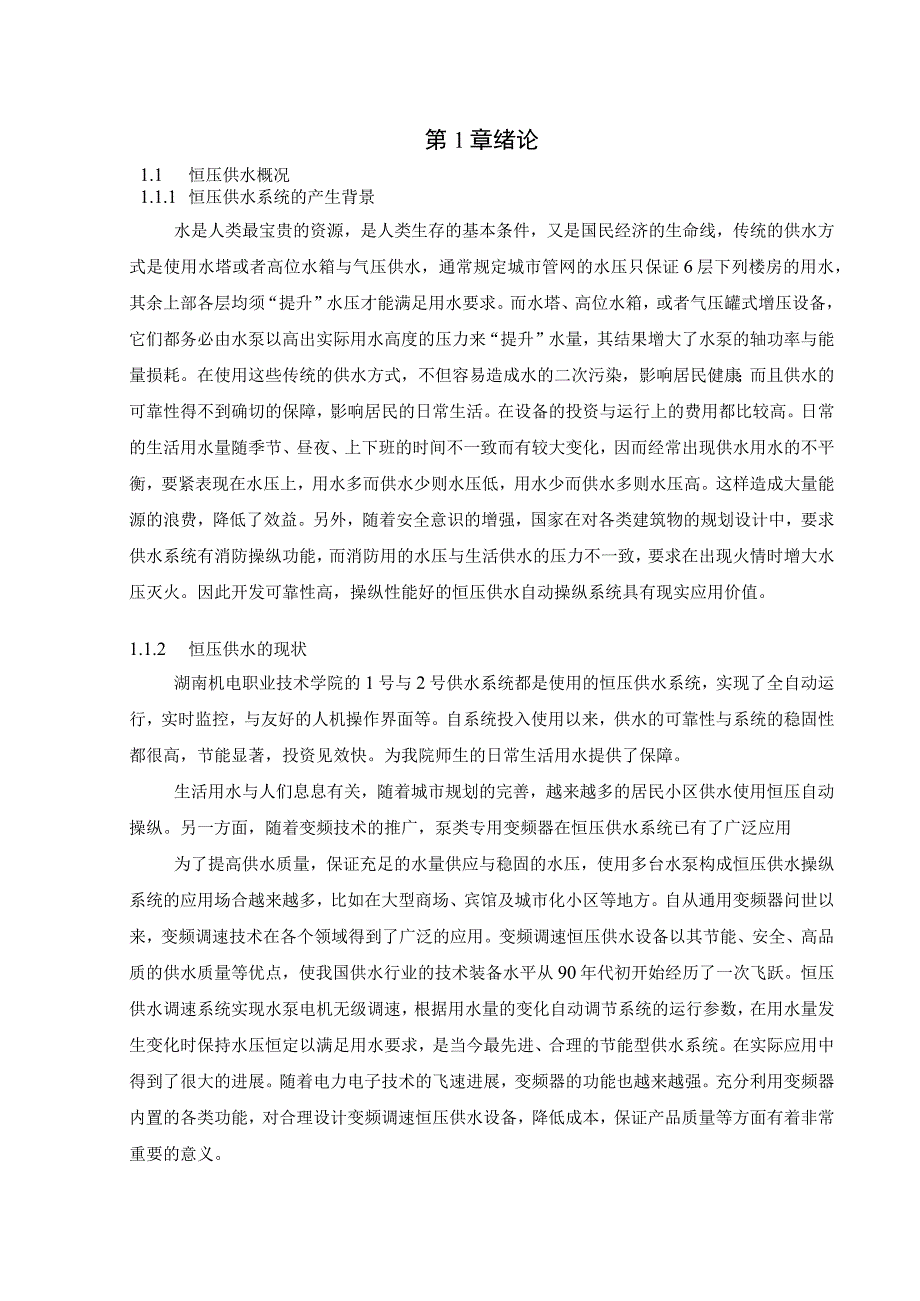 第1章绪论

1.1 恒压供水概况

1.1.1 恒压供水系统的产生背景

水是人类最宝贵的资源，是人类生存的基本条件，又是国民经济的生命线，传统的供水方式是使用水塔或者高位水箱与气压供水，通常规定城市管网的水压只保证6层下列楼房的用水，其余上部各层均须“提升”水压才能满足用水要求。而水塔、高位水箱，或者气压罐式增压设备，它们都务必由水泵以高出实际用水高度的压力来“提升”水量，其结果增大了水泵的轴功率与能量损耗。在使用这些传统的供水方式，不但容易造成水的二次污染，影响居民健康 而且供水的可靠性得不到确切的保障，影响居民的日常生活。在设备的投资与运行上的费用都比较高。日常的生活用水量随季节、昼夜、上下班的时间不一致而有较大变化，因而经常出现供水用水的不平衡，要紧表现在水压上，用水多而供水少则水压低，用水少而供水多则水压高。这样造成大量能源的浪费，降低了效益。另外，随着安全意识的增强，国家在对各类建筑物的规划设计中，要求供水系统有消防操纵功能，而消防用的水压与生活供水的压力不一致，要求在出现火情时增大水压灭火。因此开发可靠性高，操纵性能好的恒压供水自动操纵系统具有现实应用价值。

1.1.2 恒压供水的现状

湖南机电职业技术学院的1号与2号供水系统都是使用的恒压供水系统，实现了全自动运行，实时监控，与友好的人机操作界面等。自系统投入使用以来，供水的可靠性与系统的稳固性都很高，节能显著，投资见效快。为我院师生的日常生活用水提供了保障。

生活用水与人们息息有关，随着城市规划的完善，越来越多的居民小区供水使用恒压自动操纵。另一方面，随着变频技术的推广，泵类专用变频器在恒压供水系统已有了广泛应用

为了提高供水质量，保证充足的水量供应与稳固的水压，使用多台水泵构成恒压供水操纵系统的应用场合越来越多，比如在大型商场、宾馆及城市化小区等地方。自从通用变频器问世以来，变频调速技术在各个领域得到了广泛的应用。变频调速恒压供水设备以其节能、安全、高品质的供水质量等优点，使我国供水行业的技术装备水平从90年代初开始经历了一次飞跃。恒压供水调速系统实现水泵电机无级调速，根据用水量的变化自动调节系统的运行参数，在用水量发生变化时保持水压恒定以满足用水要求，是当今最先进、合理的节能型供水系统。在实际应用中得到了很大的进展。随着电力电子技术的飞速进展，变频器的功能也越来越强。充分利用变频器内置的各类功能，对合理设计变频调速恒压供水设备，降低成本，保证产品质量等方面有着非常重要的意义。